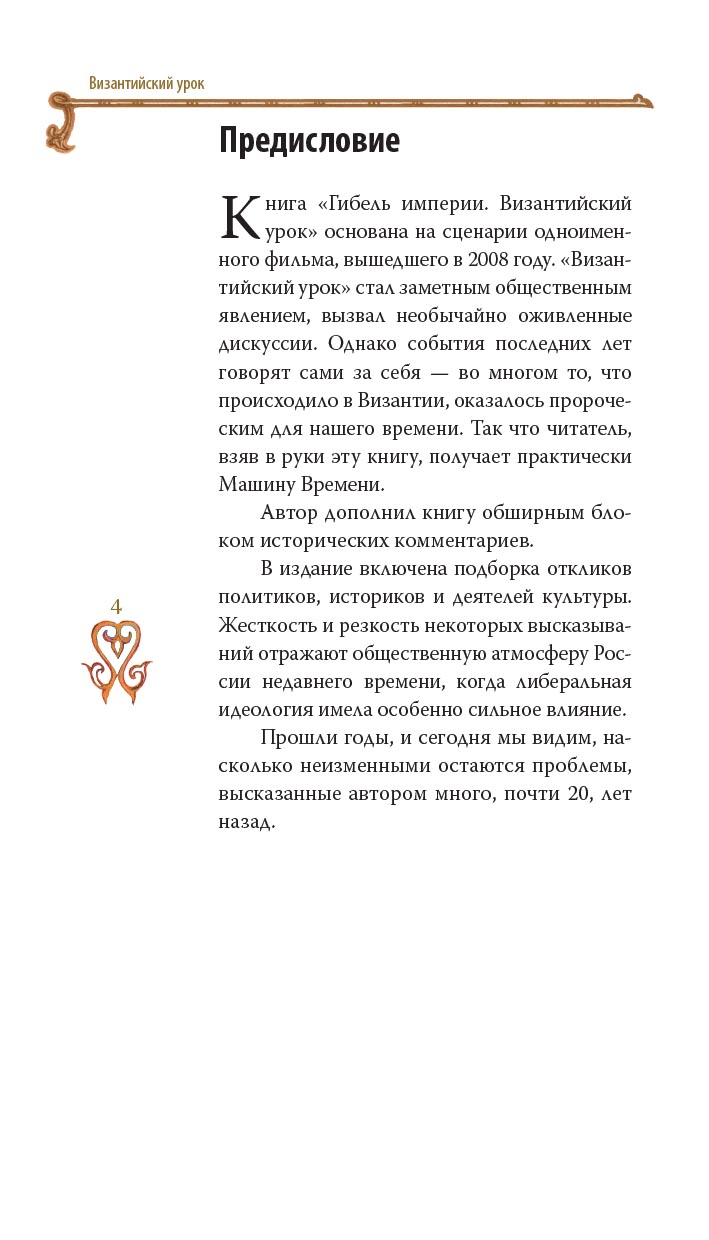 Византийский урок

Предисловие

Книга «Гибель империи. Византийский урок» основана на сценарии одноименного фильма, вышедшего в 2008 году. «Византийский урок» стал заметным общественным явлением, вызвал необычайно оживленные дискуссии. Однако события последних лет говорят сами за себя — во многом то, что происходило в Византии, оказалось пророческим для нашего времени. Так что читатель, взяв в руки эту книгу, получает практически Машину Времени.

Автор дополнил книгу обширным блоком исторических комментариев.

В издание включена подборка откликов политиков, историков и деятелей культуры. Жесткость и резкость некоторых высказываний отражают общественную атмосферу России недавнего времени, когда либеральная идеология имела особенно сильное влияние.

Прошли годы, и сегодня мы видим, насколько неизменными остаются проблемы, высказанные автором много, почти 20, лет назад.

4